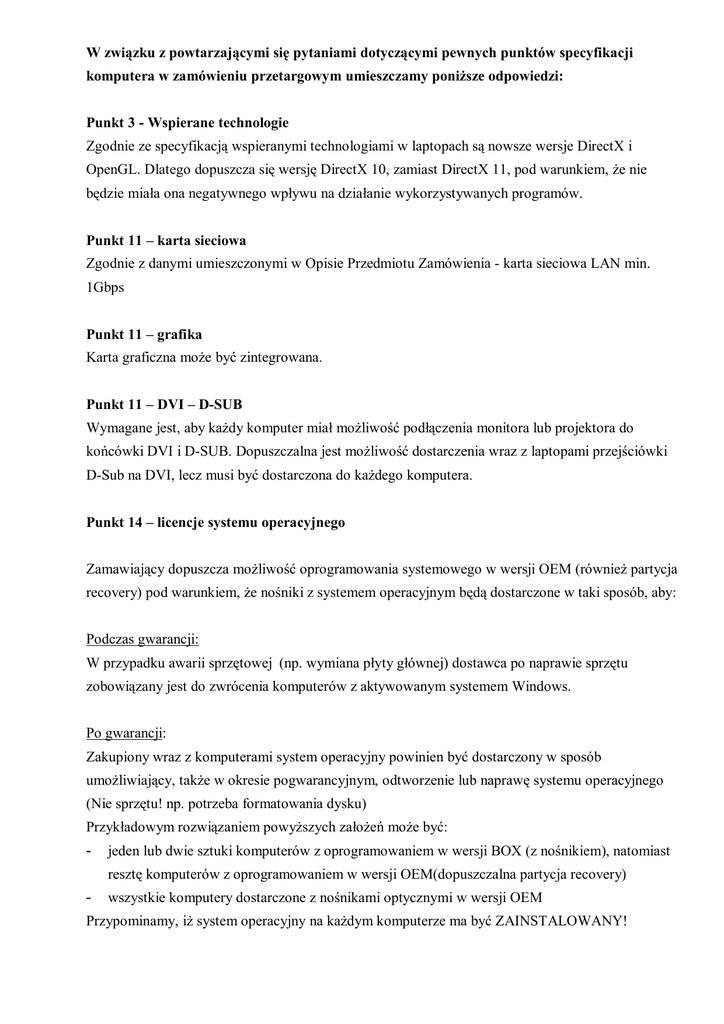 W związku z powtarzającymi się pytaniami dotyczącymi pewnych punktów specyfikacji komputera w zamówieniu przetargowym umieszczamy poniższe odpowiedzi:

Punkt 3 - Wspierane technologie
Zgodnie ze specyfikacją wspieranymi technologiami w laptopach są nowsze wersje DirectX i OpenGL. Dlatego dopuszcza się wersję DirectX 10, zamiast DirectX 11, pod warunkiem, że nie będzie miała ona negatywnego wpływu na działanie wykorzystywanych programów.

Punkt 11 – karta sieciowa
Zgodnie z danymi umieszczonymi w Opisie Przedmiotu Zamówienia - karta sieciowa LAN min. 1Gbps

Punkt 11 – grafika
Karta graficzna może być zintegrowana.

Punkt 11 – DVI – D-SUB
Wymagane jest, aby każdy komputer miał możliwość podłączenia monitora lub projektora do końcówki DVI i D-SUB. Dopuszczalna jest możliwość dostarczenia wraz z laptopami przejściówki D-Sub na DVI, lecz musi być dostarczona do każdego komputera.

Punkt 14 – licencje systemu operacyjnego

Zamawiający dopuszcza możliwość oprogramowania systemowego w wersji OEM (również partycja recovery) pod warunkiem, że nośniki z systemem operacyjnym będą dostarczone w taki sposób, aby:

Podczas gwarancji:
W przypadku awarii sprzętowej (np. wymiana płyty głównej) dostawca po naprawie sprzętu zobowiązany jest do zwrócenia komputerów z aktywowanym systemem Windows.

Po gwarancji:
Zakupiony wraz z komputerami system operacyjny powinien być dostarczony w sposób umożliwiający, także w okresie pogwarancyjnym, odtworzenie lub naprawę systemu operacyjnego (Nie sprzętu! np. potrzeba formatowania dysku)
Przykładowym rozwiązaniem powyższych założeń może być:
- jeden lub dwie sztuki komputerów z oprogramowaniem w wersji BOX (z nośnikiem), natomiast resztę komputerów z oprogramowaniem w wersji OEM(dopuszczalna partycja recovery)
- wszystkie komputery dostarczone z nośnikami optycznymi w wersji OEM
Przypominamy, iż system operacyjny na każdym komputerze ma być ZAINSTALOWANY!